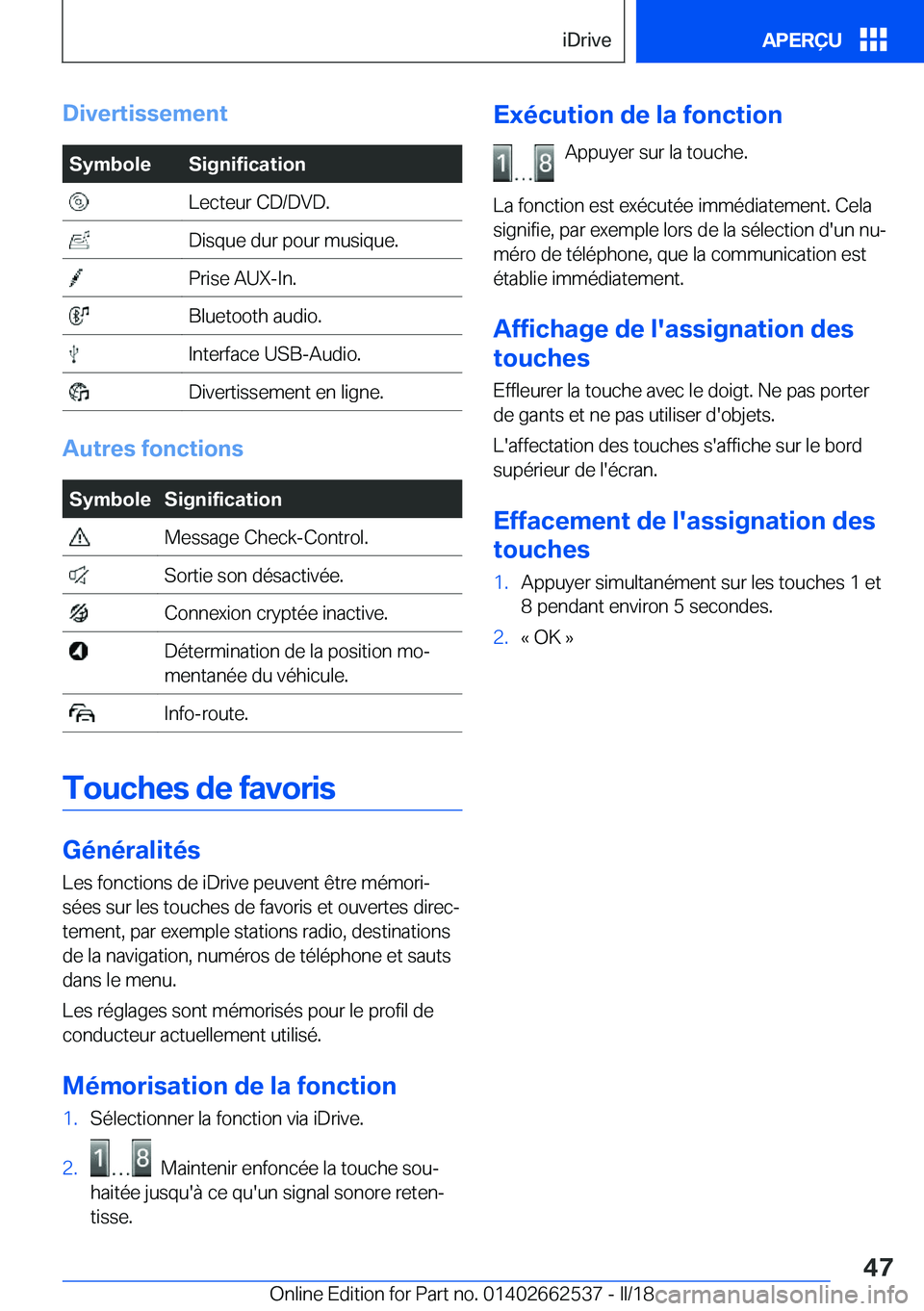 iDrive

APERÇU

Divertissement

| Symbole | Signification |
|---|---|
| | Lecteur CD/DVD. |
| | Disque dur pour musique. |
| | Prise AUX-In. |
| | Bluetooth audio. |
| | Interface USB-Audio. |
| | Divertissement en ligne. |

Autres fonctions

| Symbole | Signification |
|---|---|
| | Message Check-Control. |
| | Sortie son désactivée. |
| | Connexion cryptée inactive. |
| | Détermination de la position momentanée du véhicule. |
| | Info-route. |

Touches de favoris

Généralités

Les fonctions de iDrive peuvent être mémorisées sur les touches de favoris et ouvertes directement, par exemple stations radio, destinations de la navigation, numéros de téléphone et sauts dans le menu.

Les réglages sont mémorisés pour le profil de conducteur actuellement utilisé.

Mémorisation de la fonction

1. Sélectionner la fonction via iDrive.

2. 1 ... 8 Maintenir enfoncée la touche souhaitée jusqu'à ce qu'un signal sonore retentisse.

Exécution de la fonction

1 ... 8 Appuyer sur la touche.

La fonction est exécutée immédiatement. Cela signifie, par exemple lors de la sélection d'un numéro de téléphone, que la communication est établie immédiatement.

Affichage de l'assignation des touches

Effleurer la touche avec le doigt. Ne pas porter de gants et ne pas utiliser d'objets.

L'affectation des touches s'affiche sur le bord supérieur de l'écran.

Effacement de l'assignation des touches

1. Appuyer simultanément sur les touches 1 et 8 pendant environ 5 secondes.

2. « OK »

47

Online Edition for Part no. 01402662537 - II/18

carmanualsonline.info